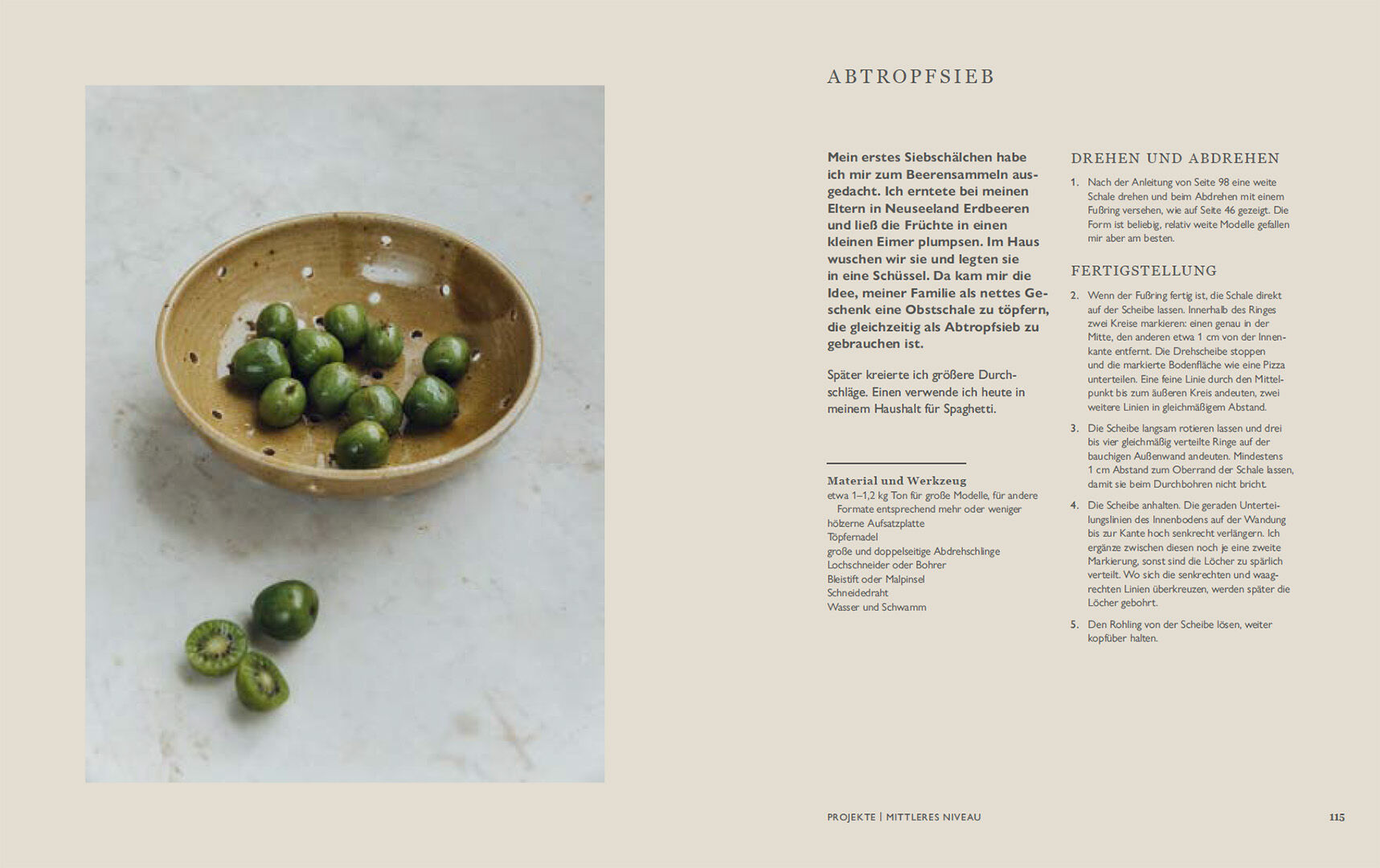 ABTROPFSIEB

Mein erstes Siebschälchen habe ich mir zum Beerensammeln ausgedacht. Ich erntete bei meinen Eltern in Neuseeland Erdbeeren und ließ die Früchte in einen kleinen Eimer plumpsen. Im Haus wuschen wir sie und legten sie in eine Schüssel. Da kam mir die Idee, meiner Familie als nettes Geschenk eine Obstschale zu töpfern, die gleichzeitig als Abtropfsieb zu gebrauchen ist.

Später kreierte ich größere Durchschläge. Einen verwende ich heute in meinem Haushalt für Spaghetti.

Material und Werkzeug
etwa 1–1,2 kg Ton für große Modelle, für andere Formate entsprechend mehr oder weniger
hölzerne Aufsatzplatte
Töpfernadel
große und doppelseitige Abdrehschlinge
Lochschneider oder Bohrer
Bleistift oder Malpinsel
Schneidedraht
Wasser und Schwamm

DREHEN UND ABDREHEN

1. Nach der Anleitung von Seite 98 eine weite Schale drehen und beim Abdrehen mit einem Fußring versehen, wie auf Seite 46 gezeigt. Die Form ist beliebig, relativ weite Modelle gefallen mir aber am besten.

FERTIGSTELLUNG

2. Wenn der Fußring fertig ist, die Schale direkt auf der Scheibe lassen. Innerhalb des Ringes zwei Kreise markieren: einen genau in der Mitte, den anderen etwa 1 cm von der Innenkante entfernt. Die Drehscheibe stoppen und die markierte Bodenfläche wie eine Pizza unterteilen. Eine feine Linie durch den Mittelpunkt bis zum äußeren Kreis andeuten, zwei weitere Linien in gleichmäßigem Abstand.

3. Die Scheibe langsam rotieren lassen und drei bis vier gleichmäßig verteilte Ringe auf der bauchigen Außenwand andeuten. Mindestens 1 cm Abstand zum Oberrand der Schale lassen, damit sie beim Durchbohren nicht bricht.

4. Die Scheibe anhalten. Die geraden Unterteilungslinien des Innenbodens auf der Wandung bis zur Kante hoch senkrecht verlängern. Ich ergänze zwischen diesen noch je eine zweite Markierung, sonst sind die Löcher zu spärlich verteilt. Wo sich die senkrechten und waagrechten Linien überkreuzen, werden später die Löcher gebohrt.

5. Den Rohling von der Scheibe lösen, weiter kopfüber halten.

PROJEKTE | MITTLERES NIVEAU

115